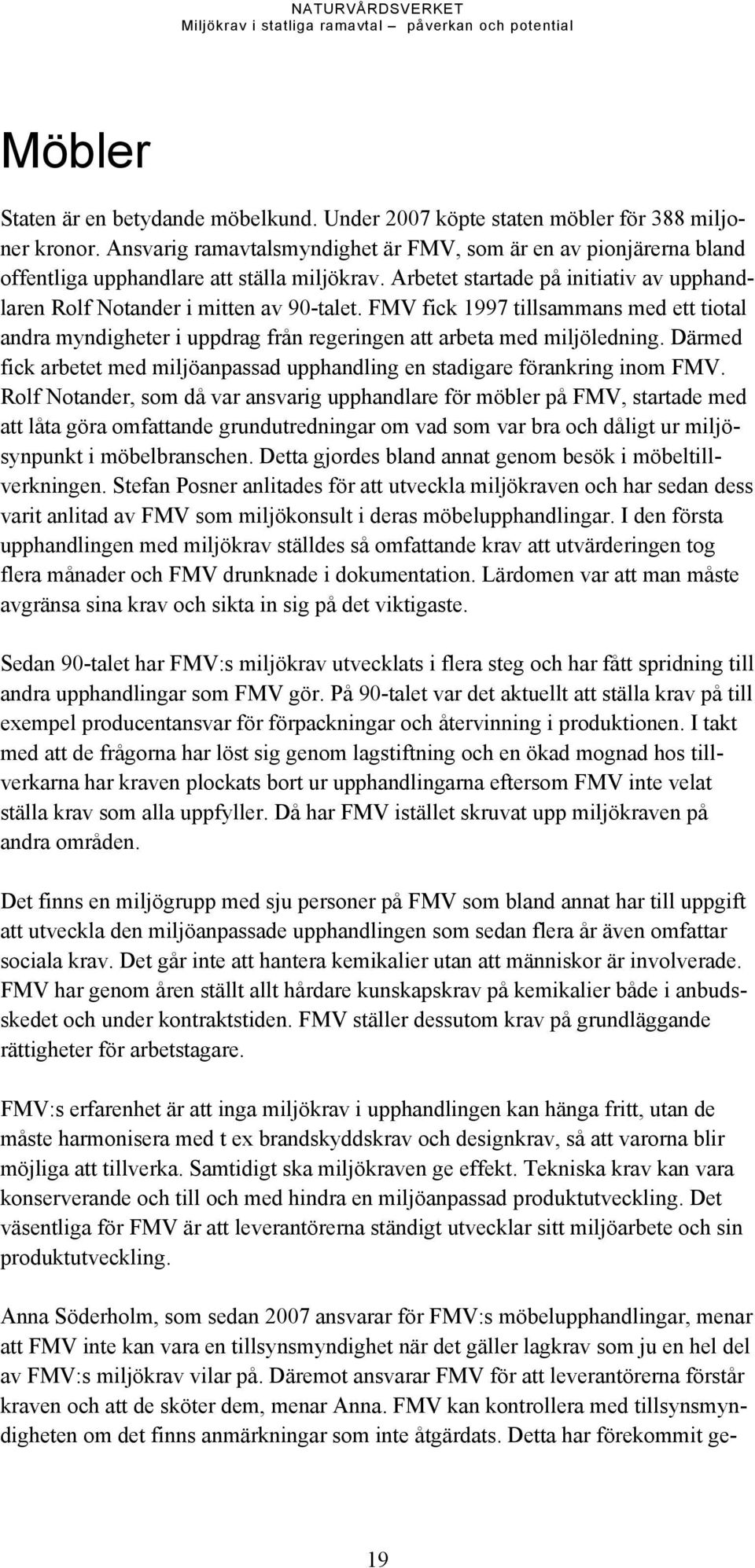 NATURVÅRDSVERKET
Miljökrav i statliga ramavtal – påverkan och potential

Möbler

Staten är en betydande möbelkund. Under 2007 köpte staten möbler för 388 miljoner kronor. Ansvarig ramavtalsmyndighet är FMV, som är en av pionjärerna bland offentliga upphandlare att ställa miljökrav. Arbetet startade på initiativ av upphandlaren Rolf Notander i mitten av 90-talet. FMV fick 1997 tillsammans med ett tiotal andra myndigheter i uppdrag från regeringen att arbeta med miljöledning. Därmed fick arbetet med miljöanpassad upphandling en stadigare förankring inom FMV. Rolf Notander, som då var ansvarig upphandlare för möbler på FMV, startade med att låta göra omfattande grundutredningar om vad som var bra och dåligt ur miljösynpunkt i möbelbranschen. Detta gjordes bland annat genom besök i möbeltillverkningen. Stefan Posner anlitades för att utveckla miljökraven och har sedan dess varit anlitad av FMV som miljökonsult i deras möbelupphandlingar. I den första upphandlingen med miljökrav ställdes så omfattande krav att utvärderingen tog flera månader och FMV drunknade i dokumentation. Lärdomen var att man måste avgränsa sina krav och sikta in sig på det viktigaste.

Sedan 90-talet har FMV:s miljökrav utvecklats i flera steg och har fått spridning till andra upphandlingar som FMV gör. På 90-talet var det aktuellt att ställa krav på till exempel producentansvar för förpackningar och återvinning i produktionen. I takt med att de frågorna har löst sig genom lagstiftning och en ökad mognad hos tillverkarna har kraven plockats bort ur upphandlingarna eftersom FMV inte velat ställa krav som alla uppfyller. Då har FMV istället skruvat upp miljökraven på andra områden.

Det finns en miljögrupp med sju personer på FMV som bland annat har till uppgift att utveckla den miljöanpassade upphandlingen som sedan flera år även omfattar sociala krav. Det går inte att hantera kemikalier utan att människor är involverade. FMV har genom åren ställt allt hårdare kunskapskrav på kemikalier både i anbudsskedet och under kontraktstiden. FMV ställer dessutom krav på grundläggande rättigheter för arbetstagare.

FMV:s erfarenhet är att inga miljökrav i upphandlingen kan hänga fritt, utan de måste harmonisera med t ex brandskyddskrav och designkrav, så att varorna blir möjliga att tillverka. Samtidigt ska miljökraven ge effekt. Tekniska krav kan vara konserverande och till och med hindra en miljöanpassad produktutveckling. Det väsentliga för FMV är att leverantörerna ständigt utvecklar sitt miljöarbete och sin produktutveckling.

Anna Söderholm, som sedan 2007 ansvarar för FMV:s möbelupphandlingar, menar att FMV inte kan vara en tillsynsmyndighet när det gäller lagkrav som ju en hel del av FMV:s miljökrav vilar på. Däremot ansvarar FMV för att leverantörerna förstår kraven och att de sköter dem, menar Anna. FMV kan kontrollera med tillsynsmyndigheten om det finns anmärkningar som inte åtgärdats. Detta har förekommit ge-

19